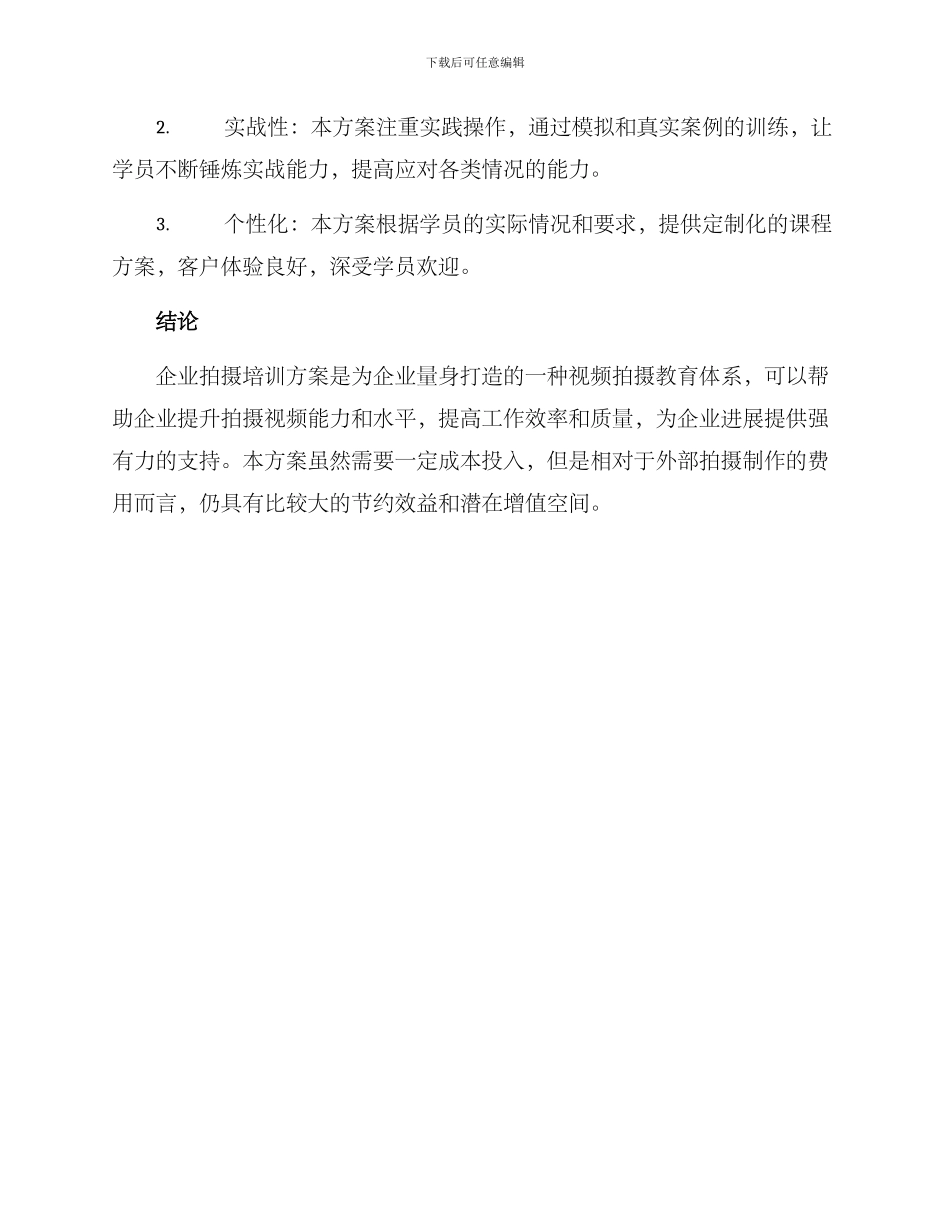 下载后可任意编辑

2. 实战性：本方案注重实践操作，通过模拟和真实案例的训练，让学员不断锤炼实战能力，提高应对各类情况的能力。

3. 个性化：本方案根据学员的实际情况和要求，提供定制化的课程方案，客户体验良好，深受学员欢迎。

结论

企业拍摄培训方案是为企业量身打造的一种视频拍摄教育体系，可以帮助企业提升拍摄视频能力和水平，提高工作效率和质量，为企业进展提供强有力的支持。本方案虽然需要一定成本投入，但是相对于外部拍摄制作的费用而言，仍具有比较大的节约效益和潜在增值空间。